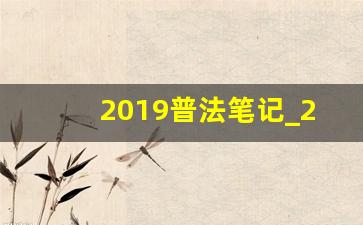 2019普法笔记_2